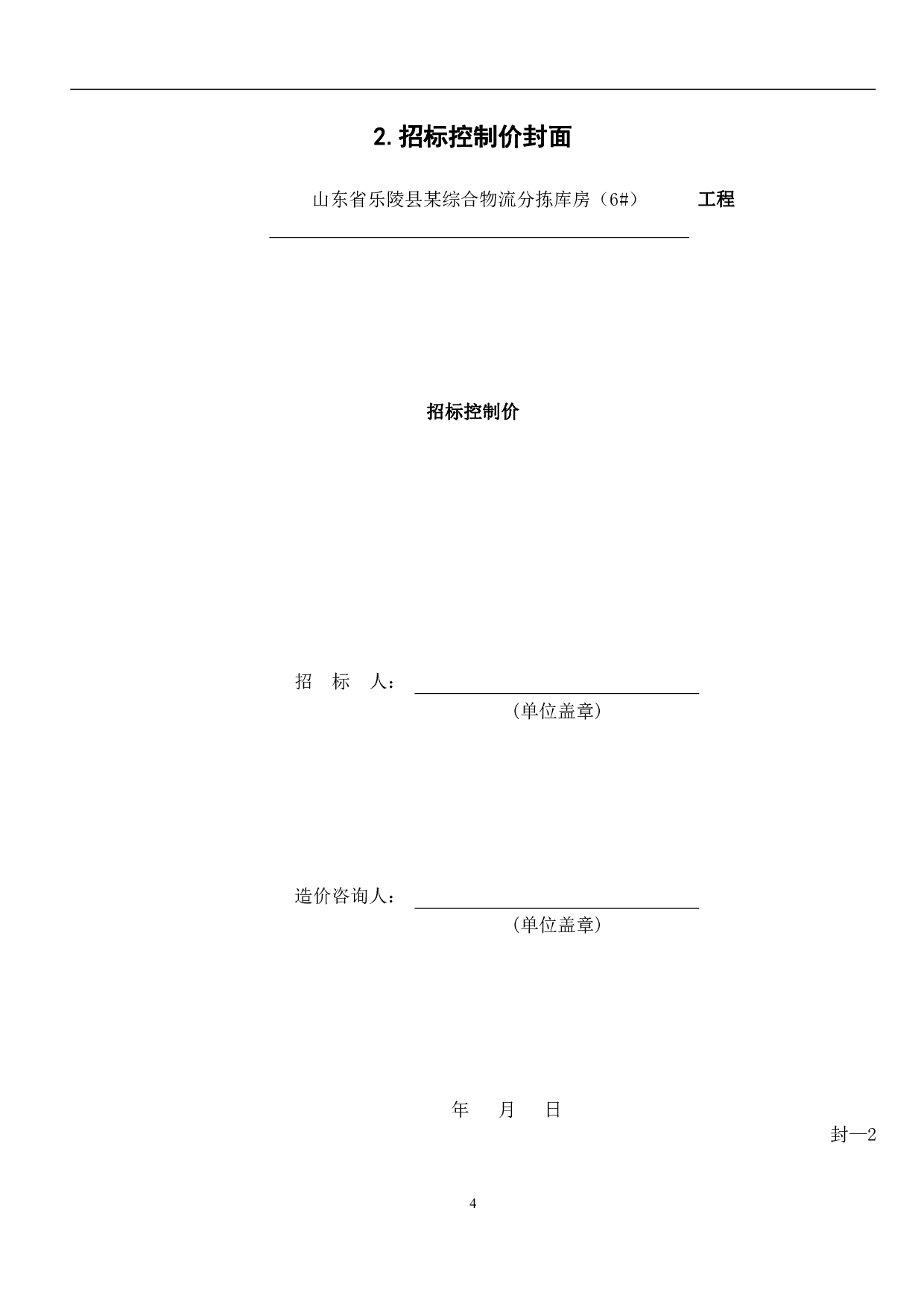 2. 招标控制价封面

山东省乐陵县某综合物流分拣库房（6#） 工程

招标控制价

招 标 人：

（单位盖章）

造价咨询人：

（单位盖章）

年 月 日

封—2

4